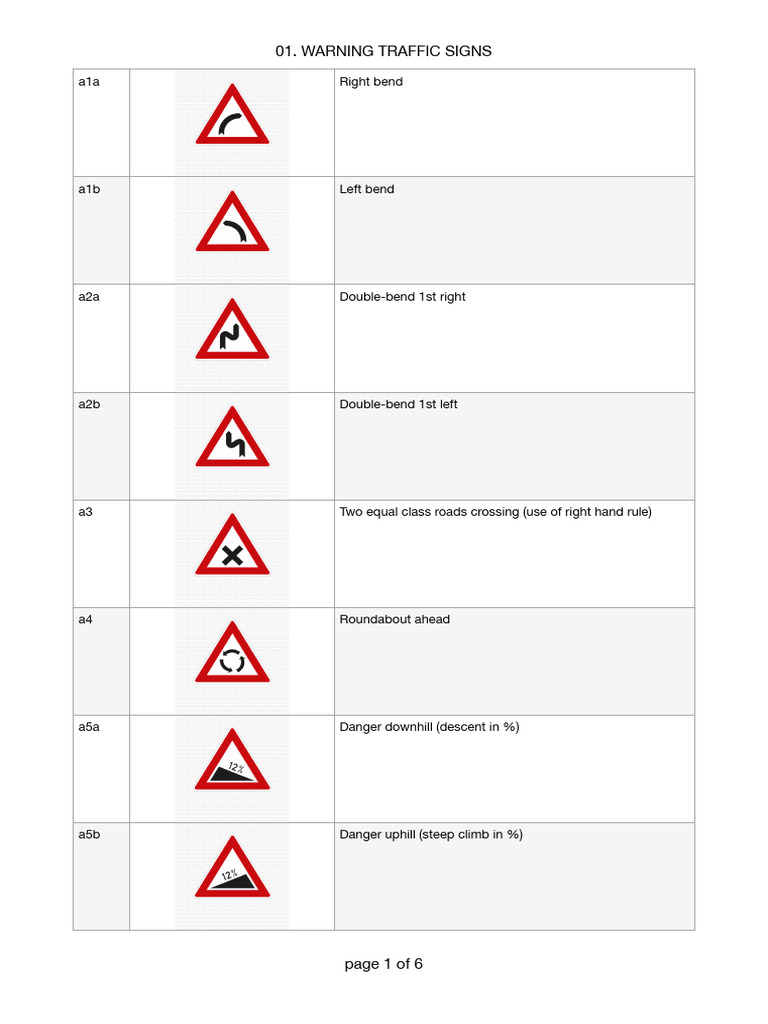 01. WARNING TRAFFIC SIGNS

| a1a | | Right bend |
|---|---|---|
| a1b | | Left bend |
| a2a | | Double-bend 1st right |
| a2b | | Double-bend 1st left |
| a3 | | Two equal class roads crossing (use of right hand rule) |
| a4 | | Roundabout ahead |
| a5a | 12% | Danger downhill (descent in %) |
| a5b | 12% | Danger uphill (steep climb in %) |

page 1 of 6